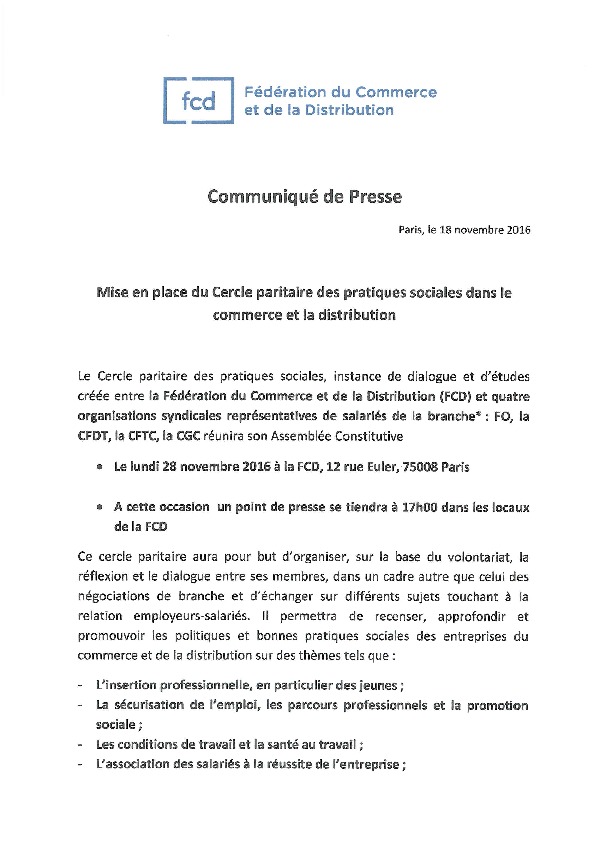 fcd Fédération du Commerce et de la Distribution

Communiqué de Presse

Paris, le 18 novembre 2016

Mise en place du Cercle paritaire des pratiques sociales dans le commerce et la distribution

Le Cercle paritaire des pratiques sociales, instance de dialogue et d'études créée entre la Fédération du Commerce et de la Distribution (FCD) et quatre organisations syndicales représentatives de salariés de la branche* : FO, la CFDT, la CFTC, la CGC réunira son Assemblée Constitutive

• Le lundi 28 novembre 2016 à la FCD, 12 rue Euler, 75008 Paris

• A cette occasion un point de presse se tiendra à 17h00 dans les locaux de la FCD

Ce cercle paritaire aura pour but d'organiser, sur la base du volontariat, la réflexion et le dialogue entre ses membres, dans un cadre autre que celui des négociations de branche et d'échanger sur différents sujets touchant à la relation employeurs-salariés. Il permettra de recenser, approfondir et promouvoir les politiques et bonnes pratiques sociales des entreprises du commerce et de la distribution sur des thèmes tels que :

- L'insertion professionnelle, en particulier des jeunes ;
- La sécurisation de l'emploi, les parcours professionnels et la promotion sociale ;
- Les conditions de travail et la santé au travail ;
- L'association des salariés à la réussite de l'entreprise ;